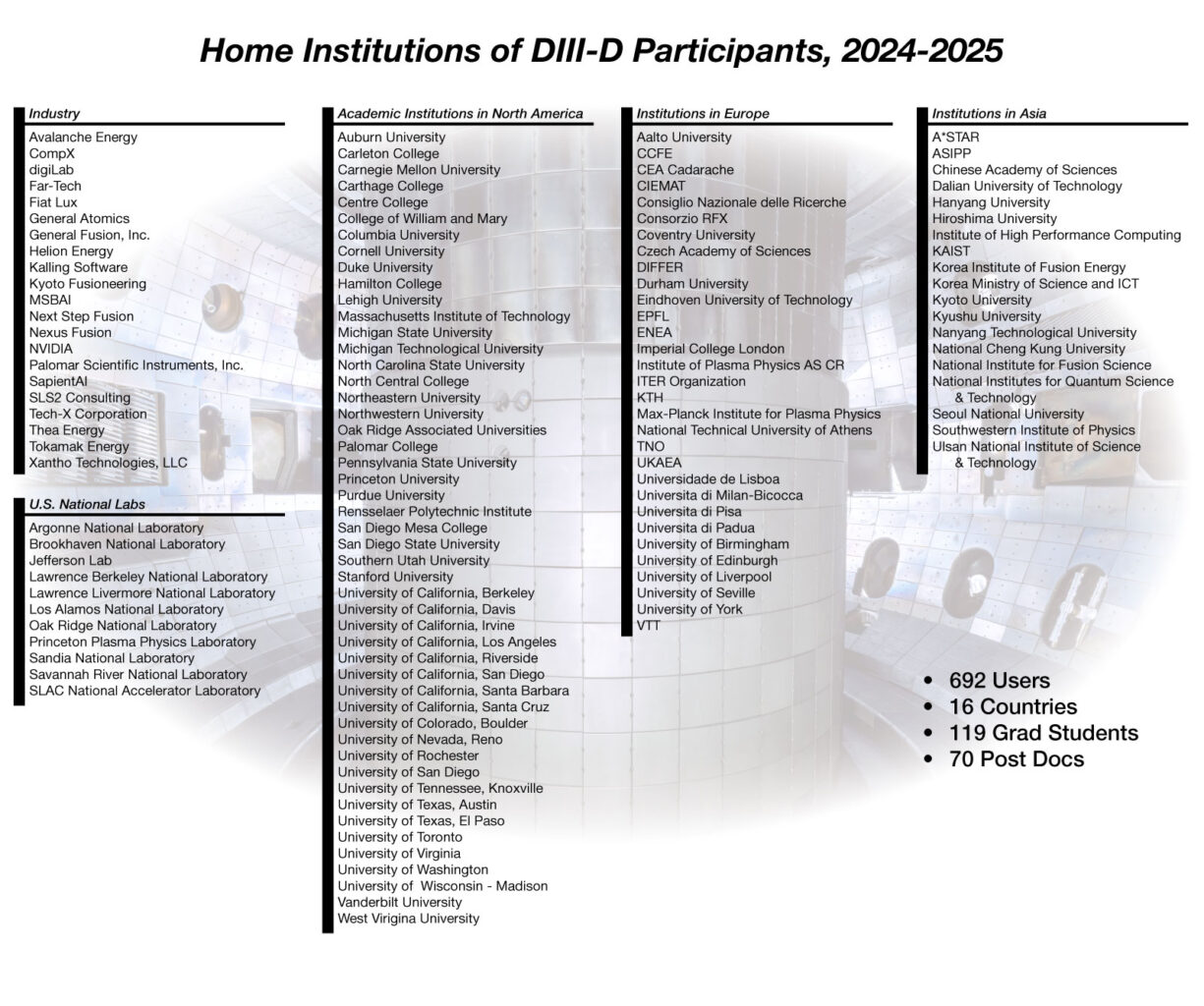 Home Institutions of DIII-D Participants, 2024-2025

Industry
Avalanche Energy
CompX
digiLab
Far-Tech
Fiat Lux
General Atomics
General Fusion, Inc.
Helion Energy
Kalling Software
Kyoto Fusioneering
MSBAI
Next Step Fusion
Nexus Fusion
NVIDIA
Palomar Scientific Instruments, Inc.
SapientAI
SLS2 Consulting
Tech-X Corporation
Thea Energy
Tokamak Energy
Xantho Technologies, LLC

U.S. National Labs
Argonne National Laboratory
Brookhaven National Laboratory
Jefferson Lab
Lawrence Berkeley National Laboratory
Lawrence Livermore National Laboratory
Los Alamos National Laboratory
Oak Ridge National Laboratory
Princeton Plasma Physics Laboratory
Sandia National Laboratory
Savannah River National Laboratory
SLAC National Accelerator Laboratory

Academic Institutions in North America
Auburn University
Carleton College
Carnegie Mellon University
Carthage College
Centre College
College of William and Mary
Columbia University
Cornell University
Duke University
Hamilton College
Lehigh University
Massachusetts Institute of Technology
Michigan State University
Michigan Technological University
North Carolina State University
North Central College
Northeastern University
Northwestern University
Oak Ridge Associated Universities
Palomar College
Pennsylvania State University
Princeton University
Purdue University
Rensselaer Polytechnic Institute
San Diego Mesa College
San Diego State University
Southern Utah University
Stanford University
University of California, Berkeley
University of California, Davis
University of California, Irvine
University of California, Los Angeles
University of California, Riverside
University of California, San Diego
University of California, Santa Barbara
University of California, Santa Cruz
University of Colorado, Boulder
University of Nevada, Reno
University of Rochester
University of San Diego
University of Tennessee, Knoxville
University of Texas, Austin
University of Texas, El Paso
University of Toronto
University of Virginia
University of Washington
University of  Wisconsin - Madison
Vanderbilt University
West Virigina University

Institutions in Europe
Aalto University
CCFE
CEA Cadarache
CIEMAT
Consiglio Nazionale delle Ricerche
Consorzio RFX
Coventry University
Czech Academy of Sciences
DIFFER
Durham University
Eindhoven University of Technology
EPFL
ENEA
Imperial College London
Institute of Plasma Physics AS CR
ITER Organization
KTH
Max-Planck Institute for Plasma Physics
National Technical University of Athens
TNO
UKAEA
Universidade de Lisboa
Universita di Milan-Bicocca
Universita di Pisa
Universita di Padua
University of Birmingham
University of Edinburgh
University of Liverpool
University of Seville
University of York
VTT

Institutions in Asia
A*STAR
ASIPP
Chinese Academy of Sciences
Dalian University of Technology
Hanyang University
Hiroshima University
Institute of High Performance Computing
KAIST
Korea Institute of Fusion Energy
Korea Ministry of Science and ICT
Kyoto University
Kyushu University
Nanyang Technological University
National Cheng Kung University
National Institute for Fusion Science
National Institutes for Quantum Science & Technology
Seoul National University
Southwestern Institute of Physics
Ulsan National Institute of Science & Technology

• 692 Users
• 16 Countries
• 119 Grad Students
• 70 Post Docs